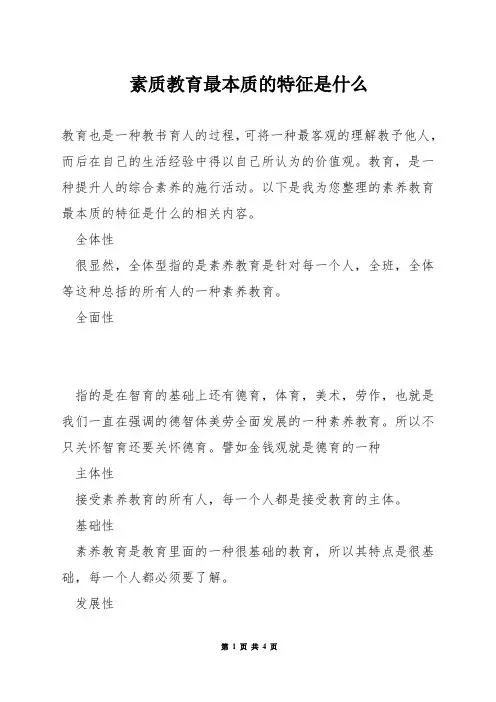 素质教育最本质的特征是什么

教育也是一种教书育人的过程，可将一种最客观的理解教予他人，而后在自己的生活经验中得以自己所认为的价值观。教育，是一种提升人的综合素养的施行活动。以下是我为您整理的素养教育最本质的特征是什么的相关内容。

全体性

很显然，全体型指的是素养教育是针对每一个人，全班，全体等这种总括的所有人的一种素养教育。

全面性

指的是在智育的基础上还有德育，体育，美术，劳作，也就是我们一直在强调的德智体美劳全面发展的一种素养教育。所以不只关怀智育还要关怀德育。譬如金钱观就是德育的一种

主体性

接受素养教育的所有人，每一个人都是接受教育的主体。

基础性

素养教育是教育里面的一种很基础的教育，所以其特点是很基础，每一个人都必须要了解。

发展性

第 1 页 共 4 页